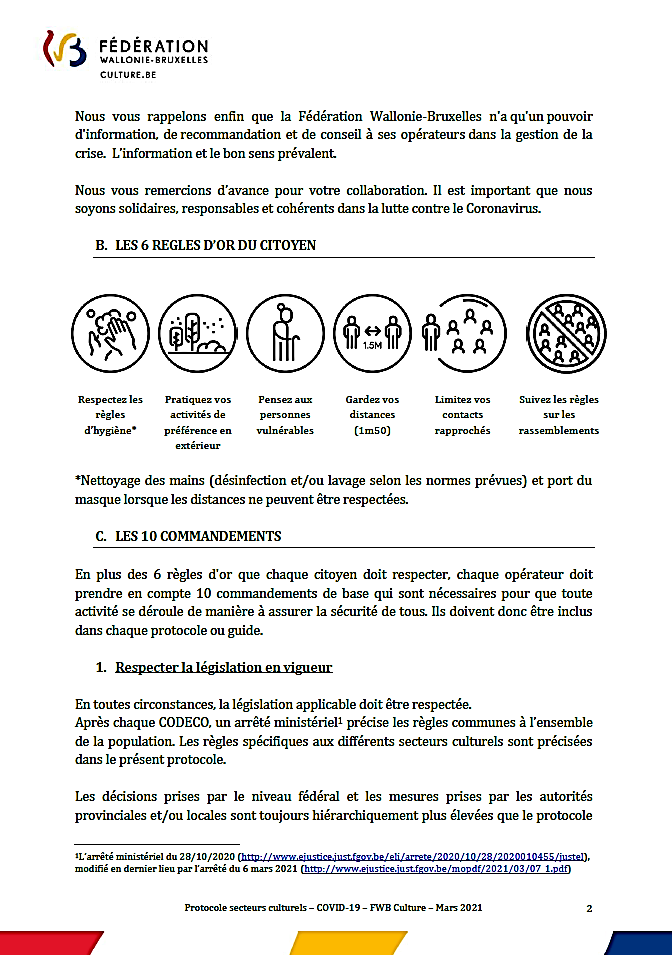 FÉDÉRATION
WALLONIE-BRUXELLES
CULTURE.BE

Nous vous rappelons enfin que la Fédération Wallonie-Bruxelles n'a qu'un pouvoir d'information, de recommandation et de conseil à ses opérateurs dans la gestion de la crise. L'information et le bon sens prévalent.

Nous vous remercions d'avance pour votre collaboration. Il est important que nous soyons solidaires, responsables et cohérents dans la lutte contre le Coronavirus.

B. LES 6 REGLES D'OR DU CITOYEN

1.5M

Respectez les règles d'hygiène*

Pratiquez vos activités de préférence en extérieur

Pensez aux personnes vulnérables

Gardez vos distances (1m50)

Limitez vos contacts rapprochés

Suivez les règles sur les rassemblements

*Nettoyage des mains (désinfection et/ou lavage selon les normes prévues) et port du masque lorsque les distances ne peuvent être respectées.

C. LES 10 COMMANDEMENTS

En plus des 6 règles d'or que chaque citoyen doit respecter, chaque opérateur doit prendre en compte 10 commandements de base qui sont nécessaires pour que toute activité se déroule de manière à assurer la sécurité de tous. Ils doivent donc être inclus dans chaque protocole ou guide.

1. Respecter la législation en vigueur

En toutes circonstances, la législation applicable doit être respectée.
Après chaque CODECO, un arrêté ministériel¹ précise les règles communes à l'ensemble de la population. Les règles spécifiques aux différents secteurs culturels sont précisées dans le présent protocole.

Les décisions prises par le niveau fédéral et les mesures prises par les autorités provinciales et/ou locales sont toujours hiérarchiquement plus élevées que le protocole

¹L'arrêté ministériel du 28/10/2020 (http://www.ejustice.just.fgov.be/eli/arrete/2020/10/28/2020010455/justel), modifié en dernier lieu par l'arrêté du 6 mars 2021 (http://www.ejustice.just.fgov.be/mopdf/2021/03/07_1.pdf)

Protocole secteurs culturels – COVID-19 – FWB Culture – Mars 2021 2